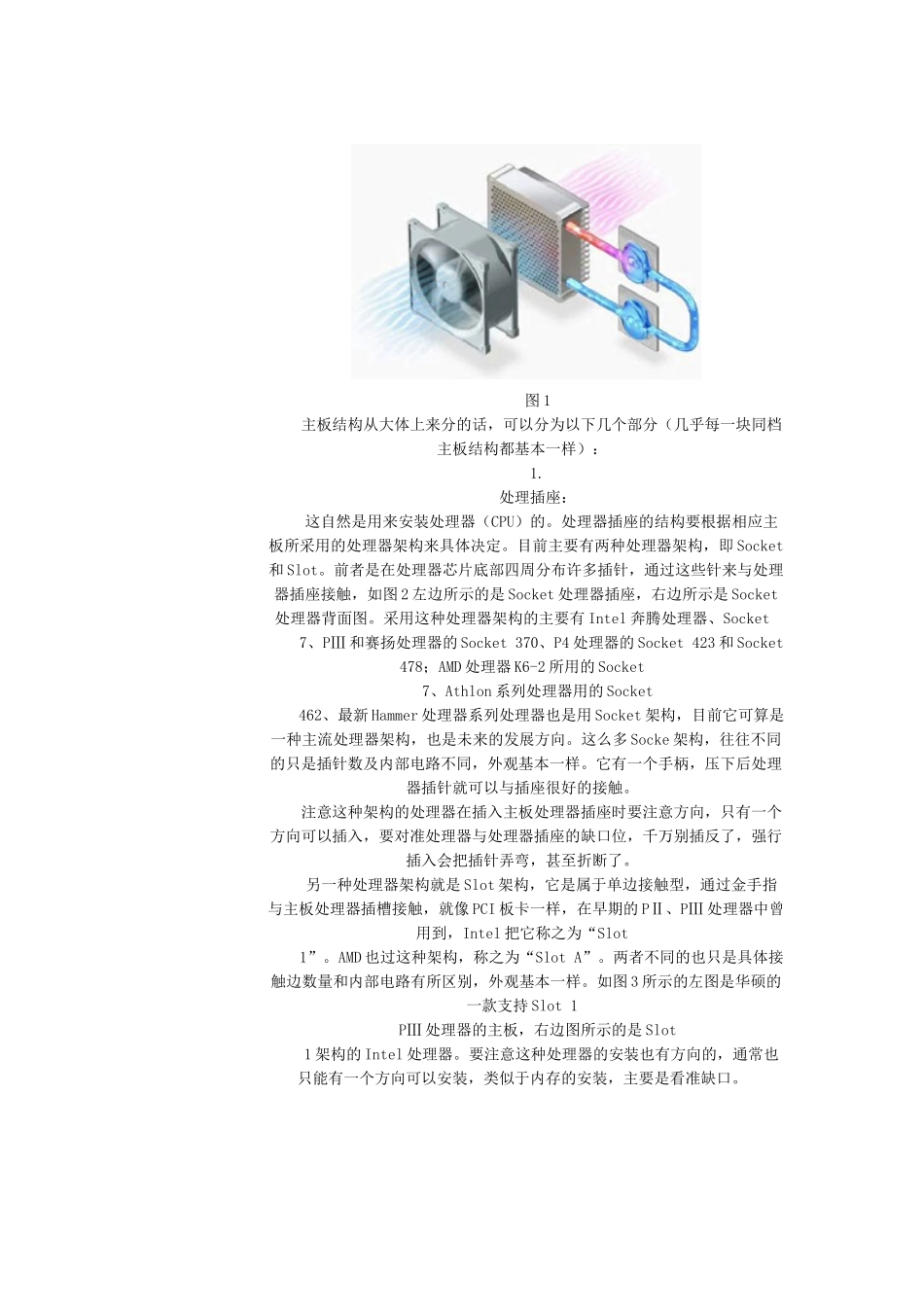 图1

主板结构从大体上来分的话，可以分为以下几个部分（几乎每一块同档主板结构都基本一样）：

1.

处理插座：

这自然是用来安装处理器（CPU）的。处理器插座的结构要根据相应主板所采用的处理器架构来具体决定。目前主要有两种处理器架构，即Socket和Slot。前者是在处理器芯片底部四周分布许多插针，通过这些针来与处理器插座接触，如图2左边所示的是Socket处理器插座，右边所示是Socket处理器背面图。采用这种处理器架构的主要有Intel奔腾处理器、Socket 7、PIII和赛扬处理器的Socket 370、P4处理器的Socket 423和Socket 478；AMD处理器K6-2所用的Socket 7、Athlon系列处理器用的Socket 462、最新Hammer处理器系列处理器也是用Socket架构，目前它可算是一种主流处理器架构，也是未来的发展方向。这么多Socke架构，往往不同的只是插针数及内部电路不同，外观基本一样。它有一个手柄，压下后处理器插针就可以与插座很好的接触。

注意这种架构的处理器在插入主板处理器插座时要注意方向，只有一个方向可以插入，要对准处理器与处理器插座的缺口位，千万别插反了，强行插入会把插针弄弯，甚至折断了。

另一种处理器架构就是Slot架构，它是属于单边接触型，通过金手指与主板处理器插槽接触，就像PCI板卡一样，在早期的PII、PIII处理器中曾用到，Intel把它称之为“Slot 1”。AMD也过这种架构，称之为“Slot A”。两者不同的也只是具体接触边数量和内部电路有所区别，外观基本一样。如图3所示的左图是华硕的一款支持Slot 1 PIII处理器的主板，右边图所示的是Slot 1架构的Intel处理器。要注意这种处理器的安装也有方向的，通常也只能有一个方向可以安装，类似于内存的安装，主要是看准缺口。